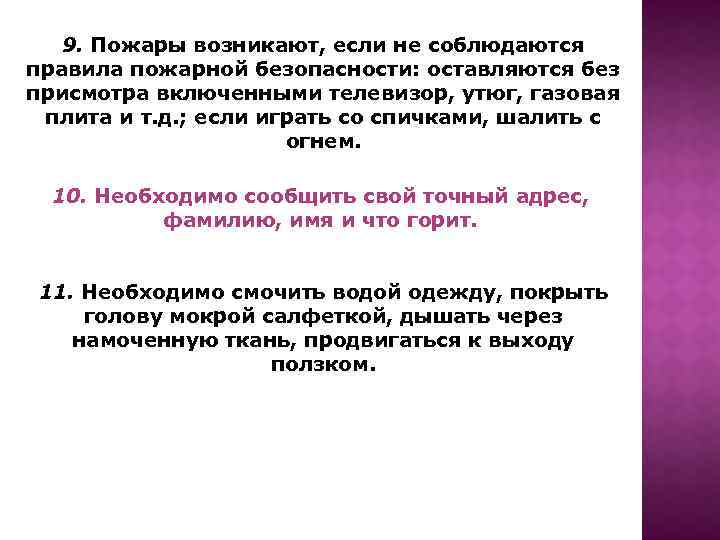 9. Пожары возникают, если не соблюдаются правила пожарной безопасности: оставляются без присмотра включенными телевизор, утюг, газовая плита и т.д.; если играть со спичками, шалить с огнем.

10. Необходимо сообщить свой точный адрес, фамилию, имя и что горит.

11. Необходимо смочить водой одежду, покрыть голову мокрой салфеткой, дышать через намоченную ткань, продвигаться к выходу ползком.